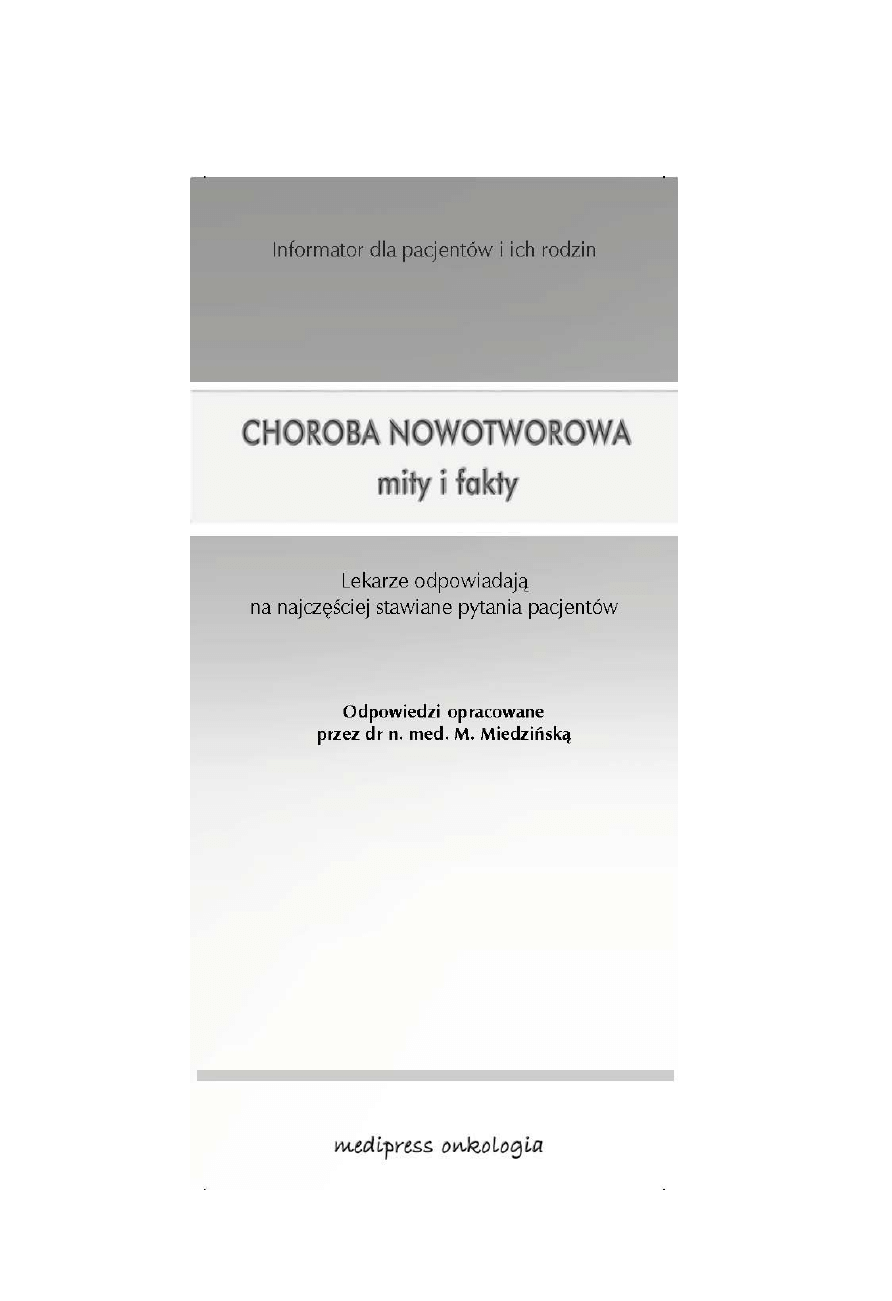 Informator dla pacjentów i ich rodzin

CHOROBA NOWOTWOROWA
mity i fakty

Lekarze odpowiadają
na najczęściej stawiane pytania pacjentów

Odpowiedzi opracowane
przez dr n. med. M. Miedzińską

medipress onkologia